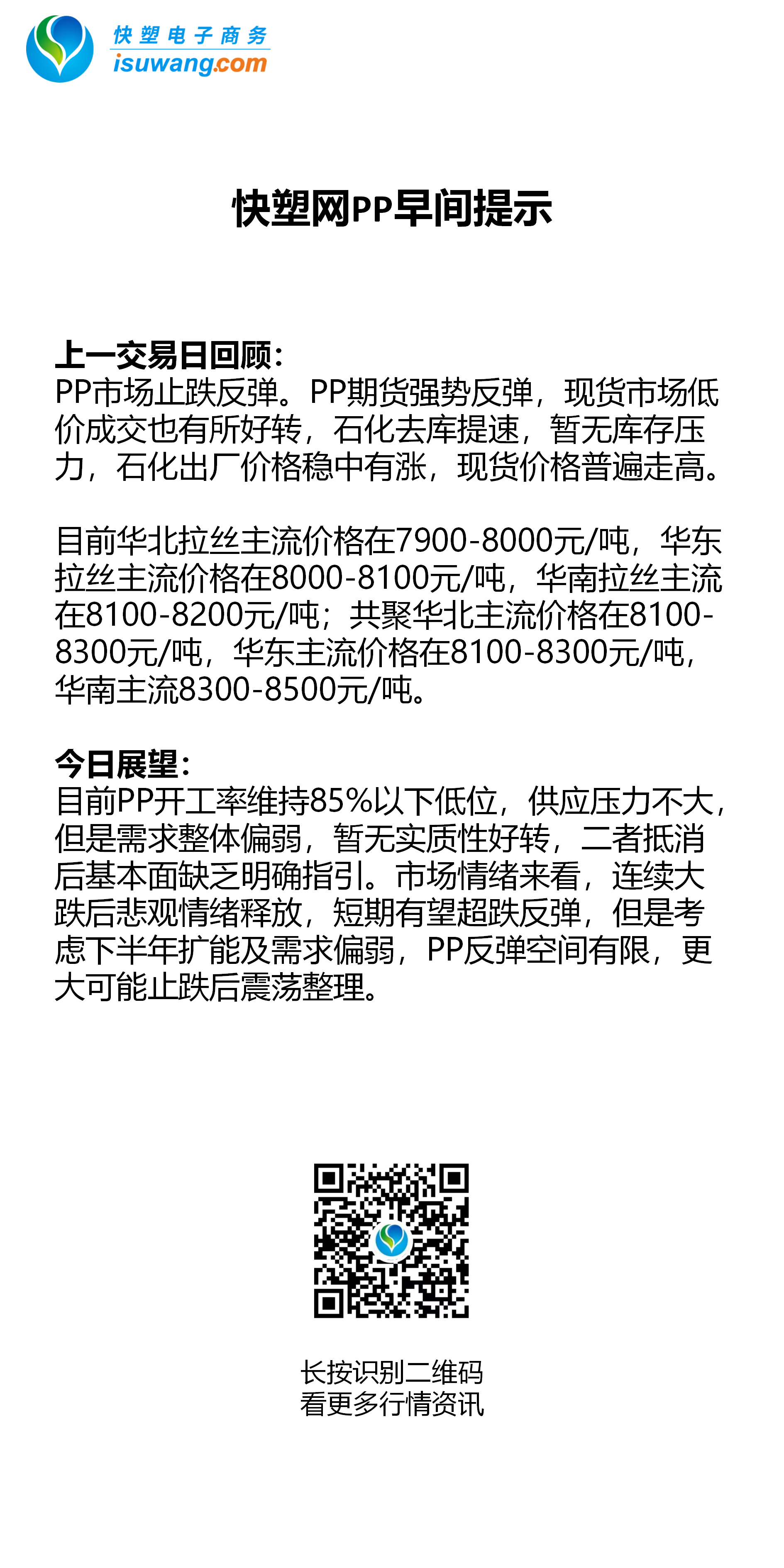 快塑电子商务
isuwang.com

快塑网PP早间提示

上一交易日回顾：
PP市场止跌反弹。PP期货强势反弹，现货市场低价成交也有所好转，石化去库提速，暂无库存压力，石化出厂价格稳中有涨，现货价格普遍走高。

目前华北拉丝主流价格在7900-8000元/吨，华东拉丝主流价格在8000-8100元/吨，华南拉丝主流在8100-8200元/吨；共聚华北主流价格在8100-8300元/吨，华东主流价格在8100-8300元/吨，华南主流8300-8500元/吨。

今日展望：
目前PP开工率维持85%以下低位，供应压力不大，但是需求整体偏弱，暂无实质性好转，二者抵消后基本面缺乏明确指引。市场情绪来看，连续大跌后悲观情绪释放，短期有望超跌反弹，但是考虑下半年扩能及需求偏弱，PP反弹空间有限，更大可能止跌后震荡整理。

长按识别二维码
看更多行情资讯